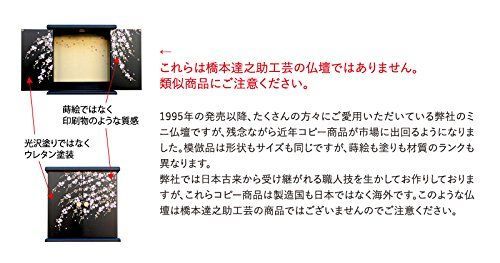 蒔絵ではなく
印刷物のような質感

光沢塗りではなく
ウレタン塗装

←
これらは橋本達之助工芸の仏壇ではありません。
類似商品にご注意ください。

1995年の発売以降、たくさんの方々にご愛用いただいている弊社のミニ仏壇ですが、残念ながら近年コピー商品が市場に出回るようになりました。模倣品は形状もサイズも同じですが、蒔絵も塗りも材質のランクも異なります。
弊社では日本古来から受け継がれる職人技を生かしてお作りしておりますが、これらコピー商品は製造国も日本ではなく海外です。このような仏壇は橋本達之助工芸の商品ではございませんのでご注意ください。